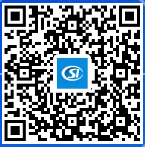 SI